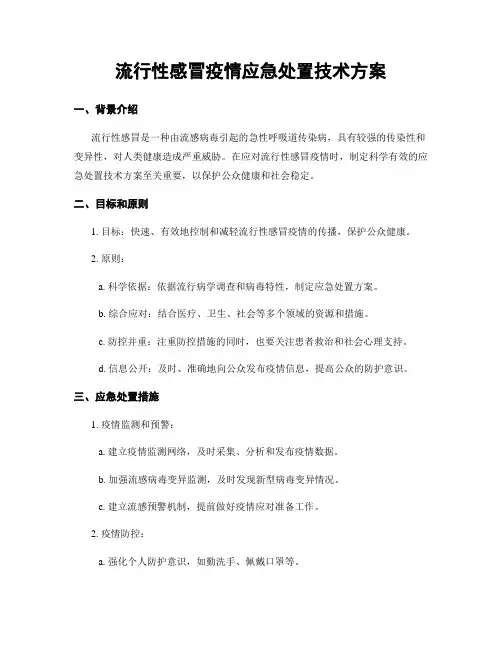 流行性感冒疫情应急处置技术方案

一、背景介绍

流行性感冒是一种由流感病毒引起的急性呼吸道传染病，具有较强的传染性和变异性，对人类健康造成严重威胁。在应对流行性感冒疫情时，制定科学有效的应急处置技术方案至关重要，以保护公众健康和社会稳定。

二、目标和原则

1. 目标：快速、有效地控制和减轻流行性感冒疫情的传播，保护公众健康。

2. 原则：

a. 科学依据：依据流行病学调查和病毒特性，制定应急处置方案。

b. 综合应对：结合医疗、卫生、社会等多个领域的资源和措施。

c. 防控并重：注重防控措施的同时，也要关注患者救治和社会心理支持。

d. 信息公开：及时、准确地向公众发布疫情信息，提高公众的防护意识。

三、应急处置措施

1. 疫情监测和预警：

a. 建立疫情监测网络，及时采集、分析和发布疫情数据。

b. 加强流感病毒变异监测，及时发现新型病毒变异情况。

c. 建立流感预警机制，提前做好疫情应对准备工作。

2. 疫情防控：

a. 强化个人防护意识，如勤洗手、佩戴口罩等。